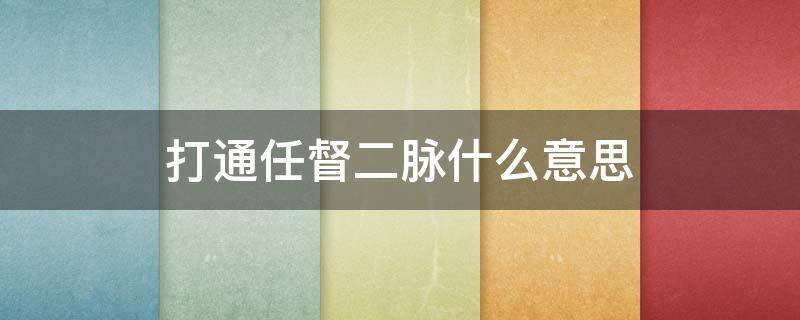 打通任督二脉什么意思